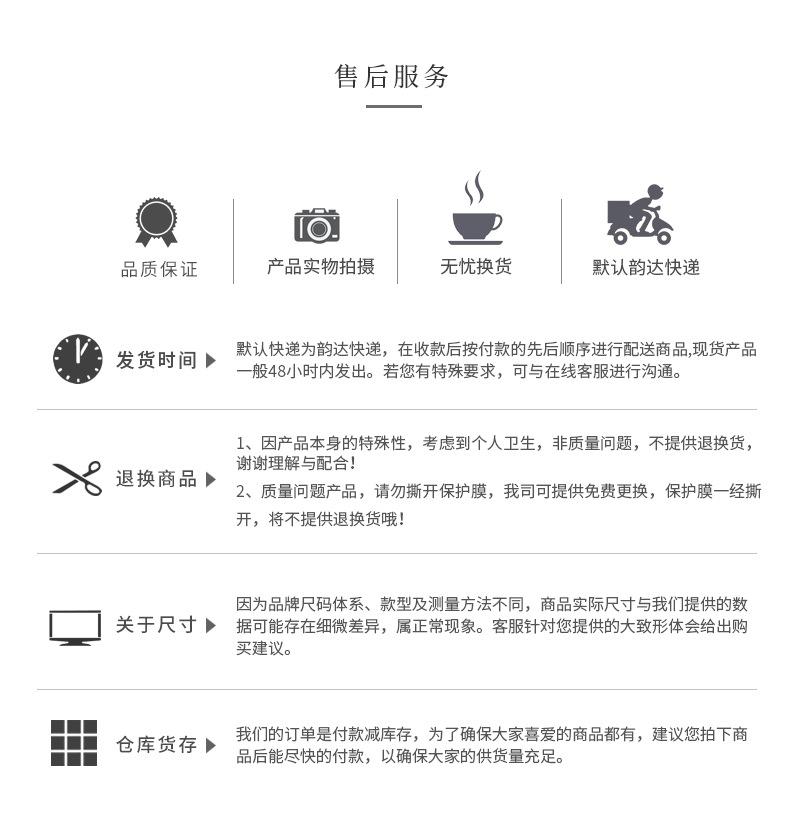 售后服务

品质保证

产品实物拍摄

无忧换货

默认韵达快递

发货时间

默认快递为韵达快递，在收款后按付款的先后顺序进行配送商品,现货产品一般48小时内发出。若您有特殊要求，可与在线客服进行沟通。

退换商品

1、因产品本身的特殊性，考虑到个人卫生，非质量问题，不提供退换货，谢谢理解与配合！

2、质量问题产品，请勿撕开保护膜，我司可提供免费更换，保护膜一经撕开，将不提供退换货哦！

关于尺寸

因为品牌尺码体系、款型及测量方法不同，商品实际尺寸与我们提供的数据可能存在细微差异，属正常现象。客服针对您提供的大致形体会给出购买建议。

仓库货存

我们的订单是付款减库存，为了确保大家喜爱的商品都有，建议您拍下商品后能尽快的付款，以确保大家的供货量充足。